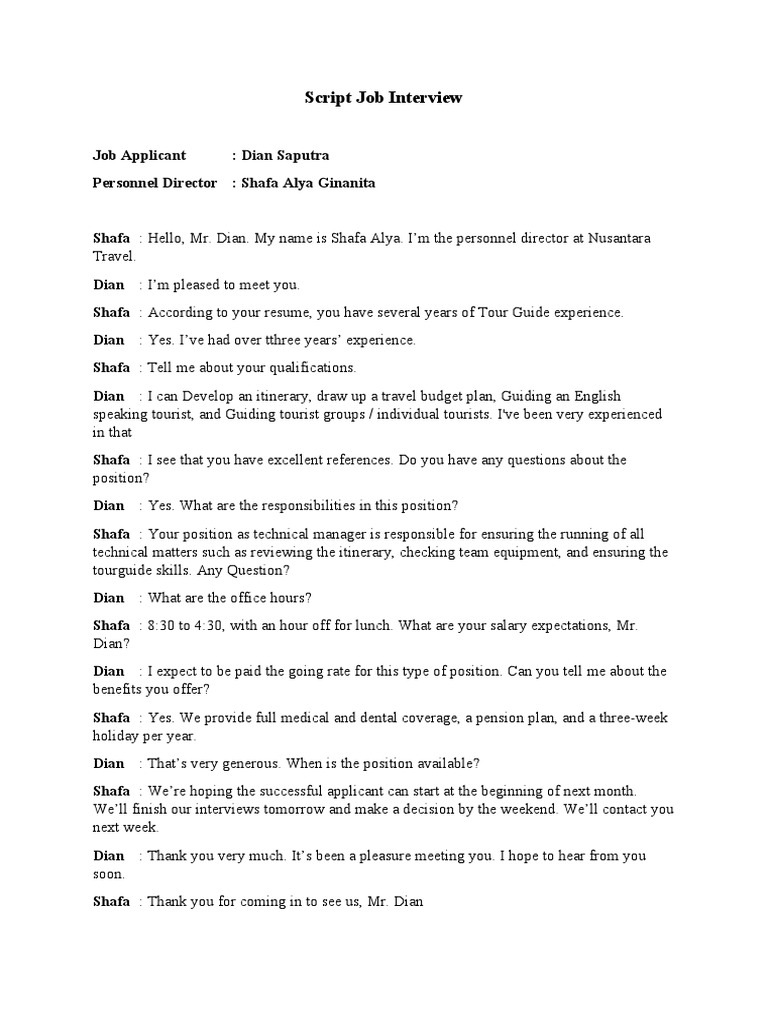 Script Job Interview

Job Applicant : Dian Saputra

Personnel Director : Shafa Alya Ginanita

Shafa : Hello, Mr. Dian. My name is Shafa Alya. I'm the personnel director at Nusantara Travel.

Dian : I'm pleased to meet you.

Shafa : According to your resume, you have several years of Tour Guide experience.

Dian : Yes. I've had over tthree years' experience.

Shafa : Tell me about your qualifications.

Dian : I can Develop an itinerary, draw up a travel budget plan, Guiding an English speaking tourist, and Guiding tourist groups / individual tourists. I've been very experienced in that

Shafa : I see that you have excellent references. Do you have any questions about the position?

Dian : Yes. What are the responsibilities in this position?

Shafa : Your position as technical manager is responsible for ensuring the running of all technical matters such as reviewing the itinerary, checking team equipment, and ensuring the tourguide skills. Any Question?

Dian : What are the office hours?

Shafa : 8:30 to 4:30, with an hour off for lunch. What are your salary expectations, Mr. Dian?

Dian : I expect to be paid the going rate for this type of position. Can you tell me about the benefits you offer?

Shafa : Yes. We provide full medical and dental coverage, a pension plan, and a three-week holiday per year.

Dian : That's very generous. When is the position available?

Shafa : We're hoping the successful applicant can start at the beginning of next month. We'll finish our interviews tomorrow and make a decision by the weekend. We'll contact you next week.

Dian : Thank you very much. It's been a pleasure meeting you. I hope to hear from you soon.

Shafa : Thank you for coming in to see us, Mr. Dian